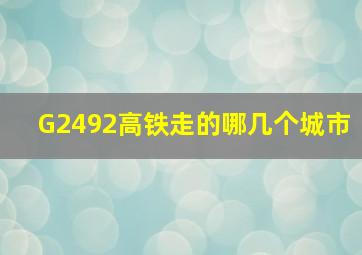 G2492高铁走的哪几个城市